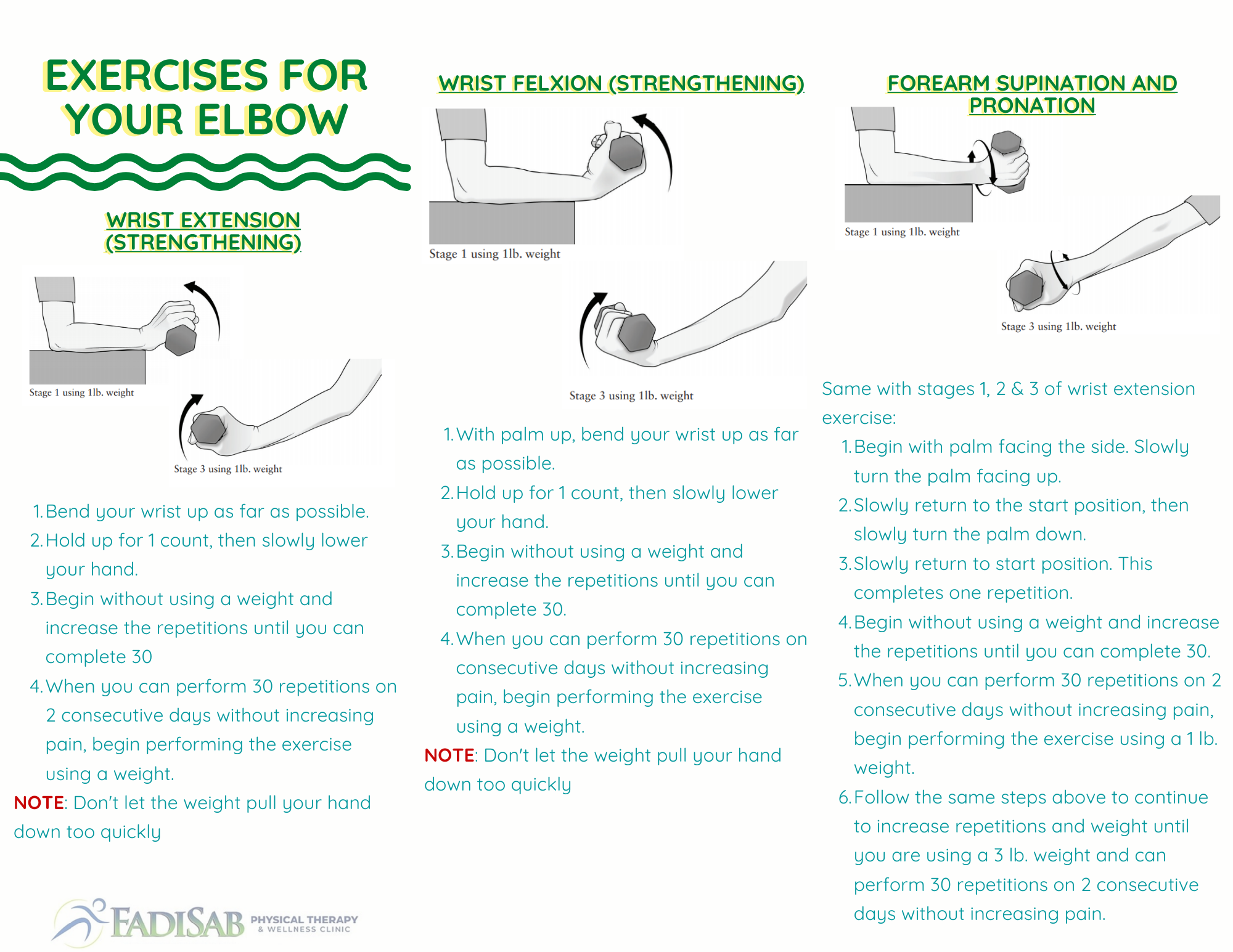 EXERCISES FOR YOUR ELBOW

WRIST EXTENSION (STRENGTHENING)

Stage 1 using 1lb. weight

Stage 3 using 1lb. weight

1. Bend your wrist up as far as possible.
2. Hold up for 1 count, then slowly lower your hand.
3. Begin without using a weight and increase the repetitions until you can complete 30
4. When you can perform 30 repetitions on 2 consecutive days without increasing pain, begin performing the exercise using a weight.

NOTE: Don't let the weight pull your hand down too quickly

FADISAB PHYSICAL THERAPY & WELLNESS CLINIC

WRIST FELXION (STRENGTHENING)

Stage 1 using 1lb. weight

Stage 3 using 1lb. weight

1. With palm up, bend your wrist up as far as possible.
2. Hold up for 1 count, then slowly lower your hand.
3. Begin without using a weight and increase the repetitions until you can complete 30.
4. When you can perform 30 repetitions on consecutive days without increasing pain, begin performing the exercise using a weight.

NOTE: Don't let the weight pull your hand down too quickly

FOREARM SUPINATION AND PRONATION

Stage 1 using 1lb. weight

Stage 3 using 1lb. weight

Same with stages 1, 2 & 3 of wrist extension exercise:

1. Begin with palm facing the side. Slowly turn the palm facing up.
2. Slowly return to the start position, then slowly turn the palm down.
3. Slowly return to start position. This completes one repetition.
4. Begin without using a weight and increase the repetitions until you can complete 30.
5. When you can perform 30 repetitions on 2 consecutive days without increasing pain, begin performing the exercise using a 1 lb. weight.
6. Follow the same steps above to continue to increase repetitions and weight until you are using a 3 lb. weight and can perform 30 repetitions on 2 consecutive days without increasing pain.